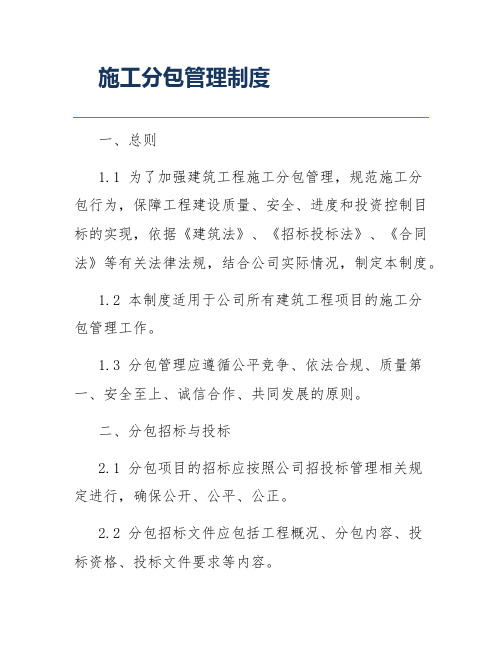 施工分包管理制度

一、总则

1.1 为了加强建筑工程施工分包管理，规范施工分包行为，保障工程建设质量、安全、进度和投资控制目标的实现，依据《建筑法》、《招标投标法》、《合同法》等有关法律法规，结合公司实际情况，制定本制度。

1.2 本制度适用于公司所有建筑工程项目的施工分包管理工作。

1.3 分包管理应遵循公平竞争、依法合规、质量第一、安全至上、诚信合作、共同发展的原则。

二、分包招标与投标

2.1 分包项目的招标应按照公司招投标管理相关规定进行，确保公开、公平、公正。

2.2 分包招标文件应包括工程概况、分包内容、投标资格、投标文件要求等内容。